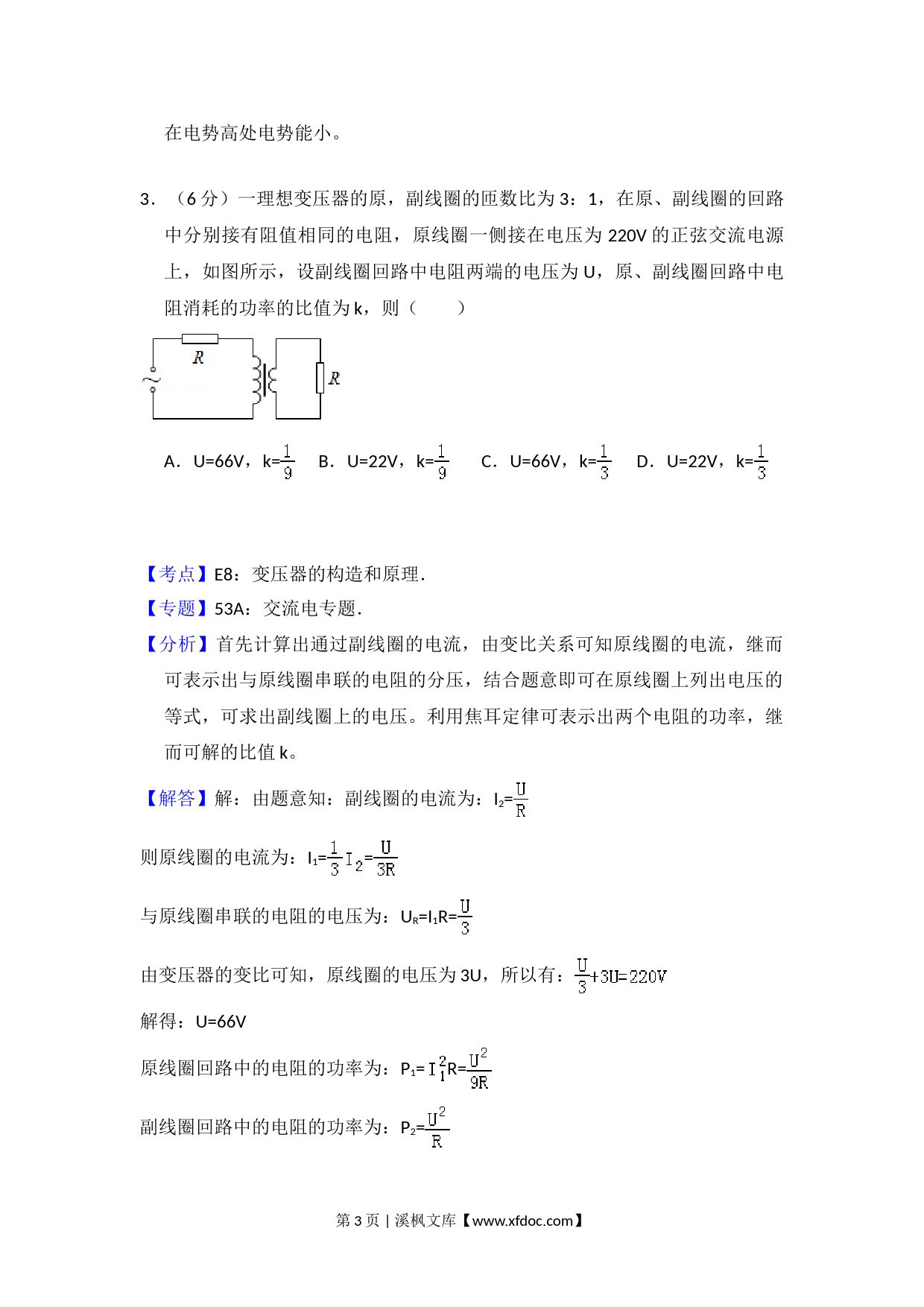 在电势高处电势能小。

3．（6 分）一理想变压器的原，副线圈的匝数比为 3：1，在原、副线圈的回路中分别接有阻值相同的电阻，原线圈一侧接在电压为 220V 的正弦交流电源上，如图所示，设副线圈回路中电阻两端的电压为 U，原、副线圈回路中电阻消耗的功率的比值为 k，则（　　）

R
R

A．U=66V，k=$\frac{1}{9}$　B．U=22V，k=$\frac{1}{9}$　C．U=66V，k=$\frac{1}{3}$　D．U=22V，k=$\frac{1}{3}$

【考点】E8：变压器的构造和原理．
【专题】53A：交流电专题．
【分析】首先计算出通过副线圈的电流，由变比关系可知原线圈的电流，继而可表示出与原线圈串联的电阻的分压，结合题意即可在原线圈上列出电压的等式，可求出副线圈上的电压。利用焦耳定律可表示出两个电阻的功率，继而可解的比值 k。

【解答】解：由题意知：副线圈的电流为：$I_2=\frac{U}{R}$

则原线圈的电流为：$I_1=\frac{1}{3}I_2=\frac{U}{3R}$

与原线圈串联的电阻的电压为：$U_R=I_1R=\frac{U}{3}$

由变压器的变比可知，原线圈的电压为 3U，所以有：$\frac{U}{3}+3U=220V$

解得：U=66V

原线圈回路中的电阻的功率为：$P_1=I_1^2R=\frac{U^2}{9R}$

副线圈回路中的电阻的功率为：$P_2=\frac{U^2}{R}$

第 3 页 | 溪枫文库【www.xfdoc.com】